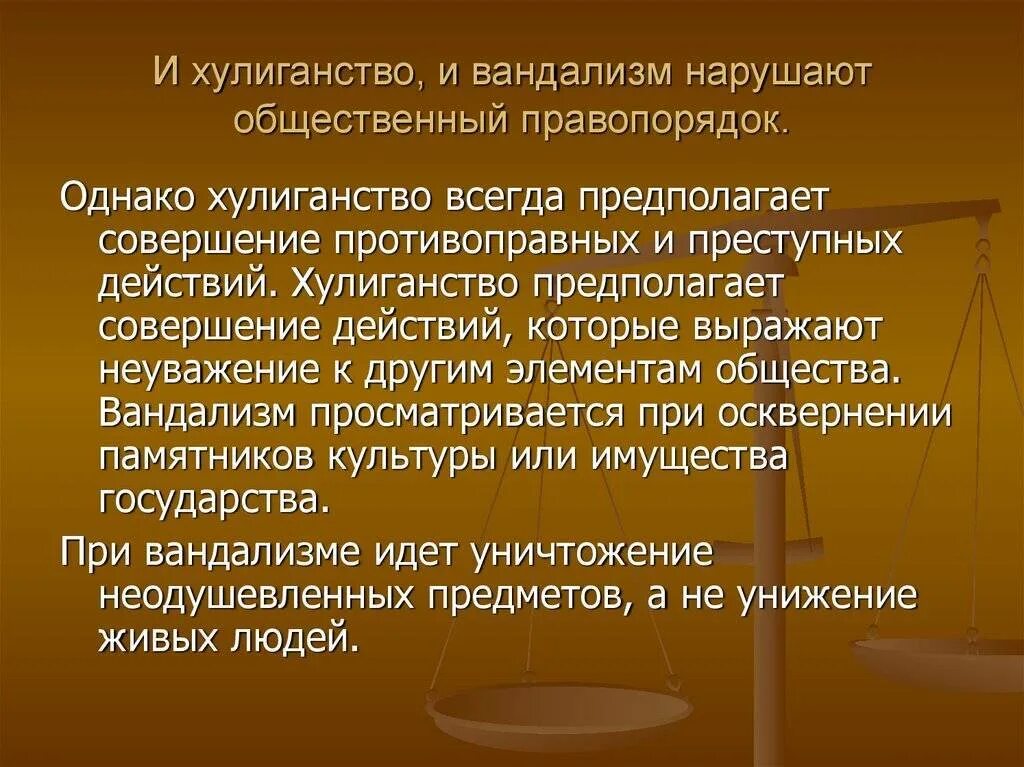 И хулиганство, и вандализм нарушают общественный правопорядок.

Однако хулиганство всегда предполагает совершение противоправных и преступных действий. Хулиганство предполагает совершение действий, которые выражают неуважение к другим элементам общества. Вандализм просматривается при осквернении памятников культуры или имущества государства.

При вандализме идет уничтожение неодушевленных предметов, а не унижение живых людей.